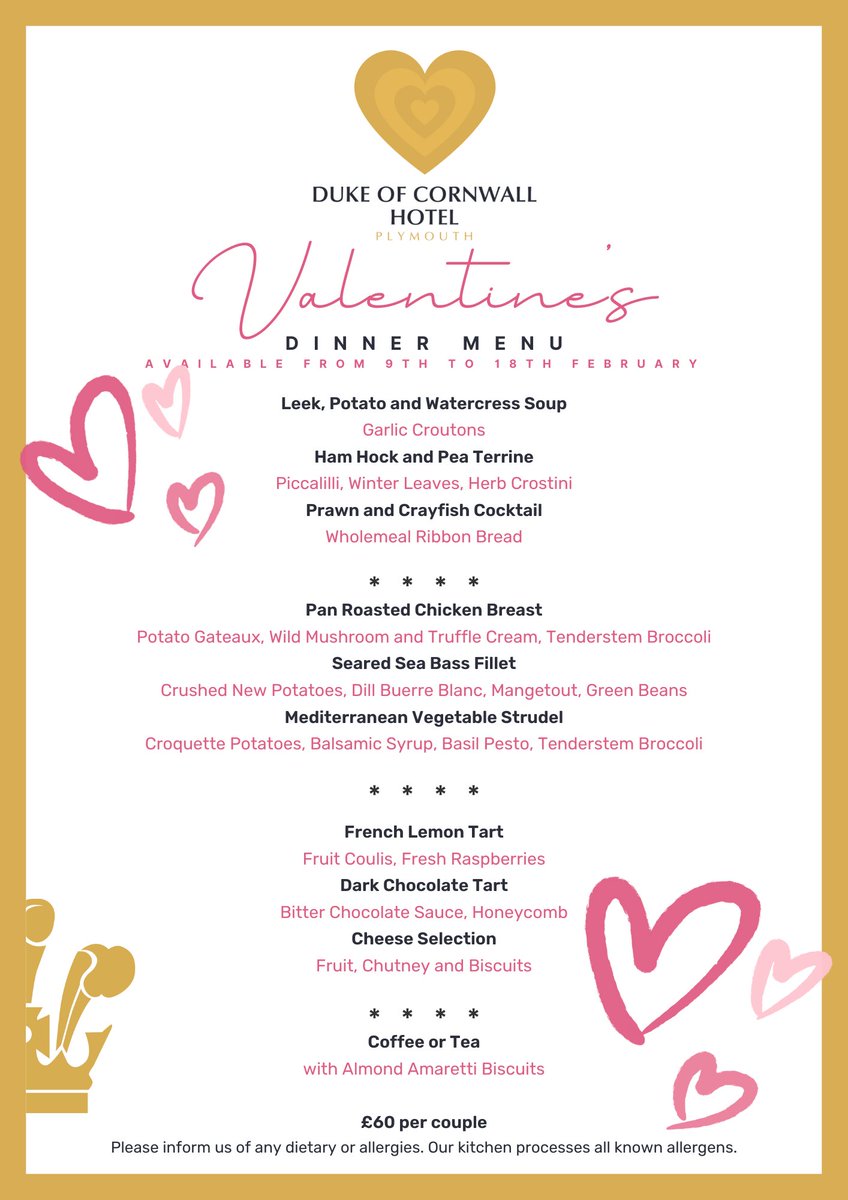 DUKE OF CORNWALL HOTEL
PLYMOUTH

Valentine's

DINNER MENU
AVAILABLE FROM 9TH TO 18TH FEBRUARY

Leek, Potato and Watercress Soup
Garlic Croutons
Ham Hock and Pea Terrine
Piccalilli, Winter Leaves, Herb Crostini
Prawn and Crayfish Cocktail
Wholemeal Ribbon Bread

* * * *

Pan Roasted Chicken Breast
Potato Gateaux, Wild Mushroom and Truffle Cream, Tenderstem Broccoli
Seared Sea Bass Fillet
Crushed New Potatoes, Dill Buerre Blanc, Mangetout, Green Beans
Mediterranean Vegetable Strudel
Croquette Potatoes, Balsamic Syrup, Basil Pesto, Tenderstem Broccoli

* * * *

French Lemon Tart
Fruit Coulis, Fresh Raspberries
Dark Chocolate Tart
Bitter Chocolate Sauce, Honeycomb
Cheese Selection
Fruit, Chutney and Biscuits

* * * *

Coffee or Tea
with Almond Amaretti Biscuits

£60 per couple
Please inform us of any dietary or allergies. Our kitchen processes all known allergens.